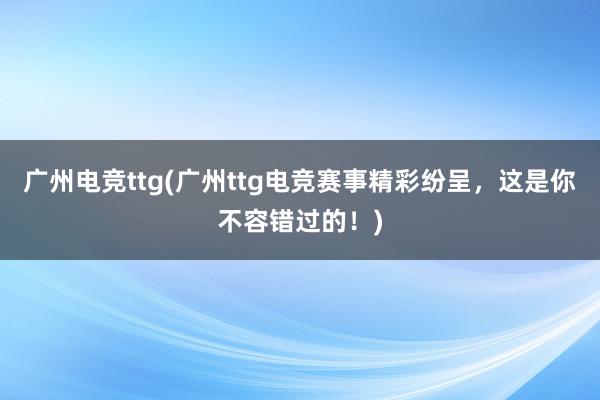 广州电竞ttg(广州ttg电竞赛事精彩纷呈，这是你不容错过的！)